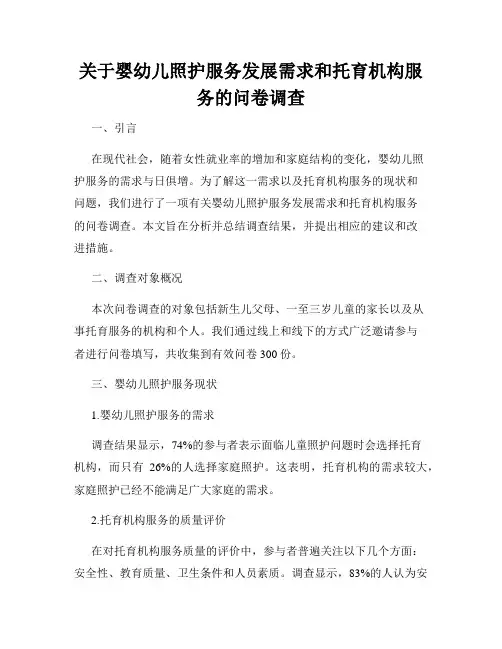 关于婴幼儿照护服务发展需求和托育机构服务的问卷调查

一、引言

在现代社会，随着女性就业率的增加和家庭结构的变化，婴幼儿照护服务的需求与日俱增。为了解这一需求以及托育机构服务的现状和问题，我们进行了一项有关婴幼儿照护服务发展需求和托育机构服务的问卷调查。本文旨在分析并总结调查结果，并提出相应的建议和改进措施。

二、调查对象概况

本次问卷调查的对象包括新生儿父母、一至三岁儿童的家长以及从事托育服务的机构和个人。我们通过线上和线下的方式广泛邀请参与者进行问卷填写，共收集到有效问卷 300 份。

三、婴幼儿照护服务现状

1.婴幼儿照护服务的需求

调查结果显示，74%的参与者表示面临儿童照护问题时会选择托育机构，而只有 26%的人选择家庭照护。这表明，托育机构的需求较大，家庭照护已经不能满足广大家庭的需求。

2.托育机构服务的质量评价

在对托育机构服务质量的评价中，参与者普遍关注以下几个方面：安全性、教育质量、卫生条件和人员素质。调查显示，83%的人认为安